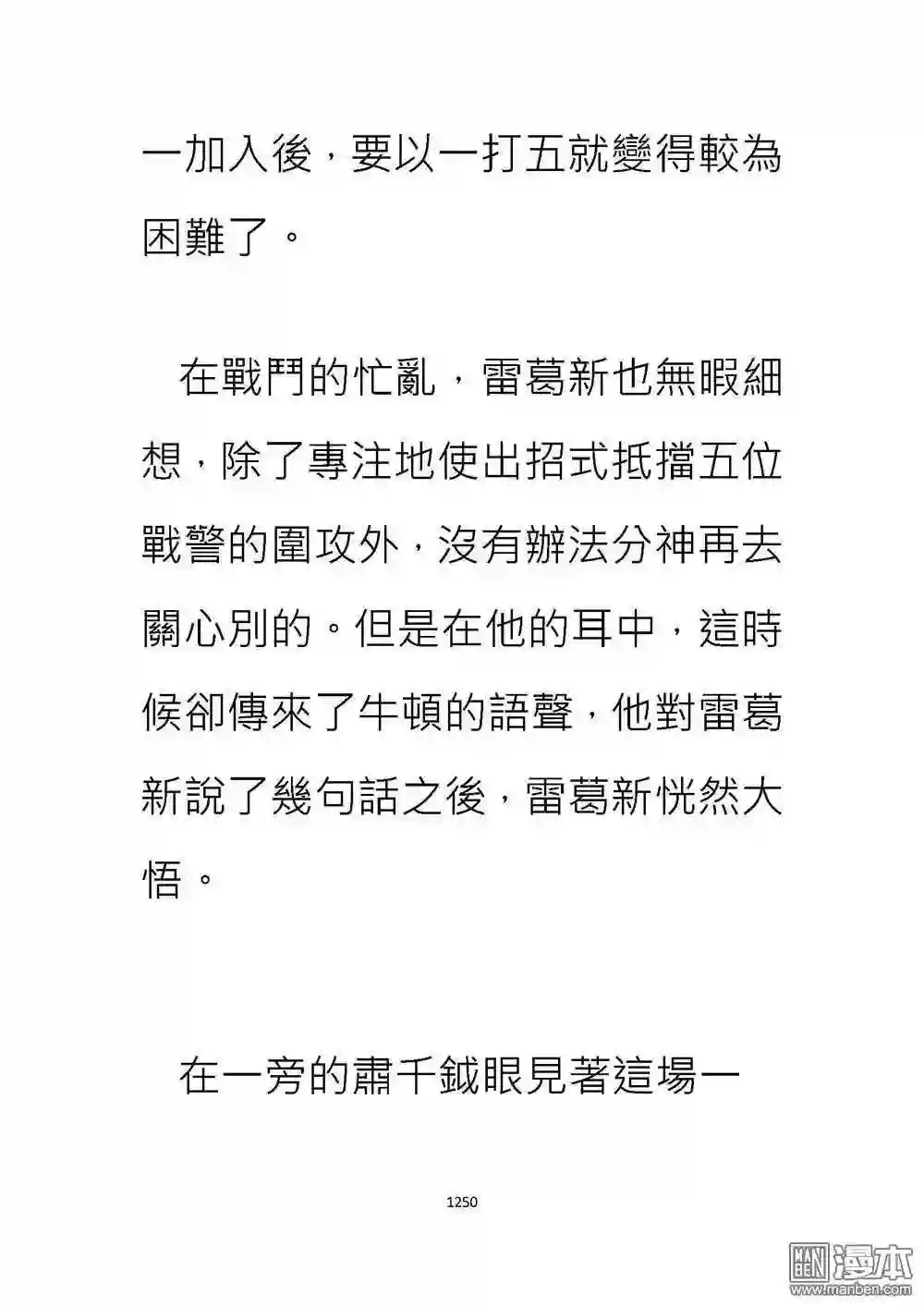 一加入後，要以一打五就變得較為困難了。

在戰鬥的忙亂，雷葛新也無暇細想，除了專注地使出招式抵擋五位戰警的圍攻外，沒有辦法分神再去關心別的。但是在他的耳中，這時候卻傳來了牛頓的語聲，他對雷葛新說了幾句話之後，雷葛新恍然大悟。

在一旁的肅千鉞眼見著這場一

1250

漫本
www.manben.com